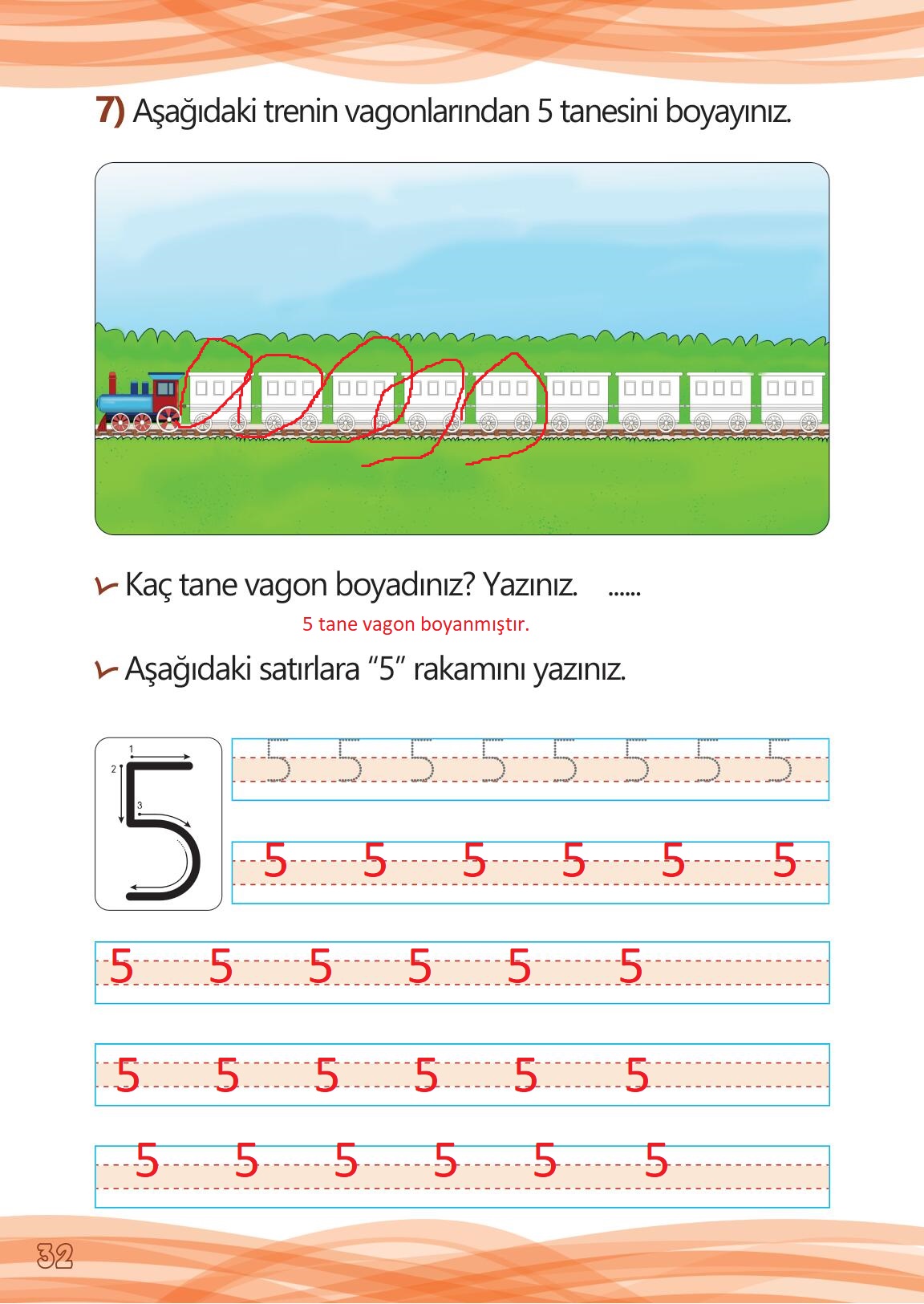 7) Aşağıdaki trenin vagonlarından 5 tanesini boyayınız.

Kaç tane vagon boyadınız? Yazınız. ......

5 tane vagon boyanmıştır.

Aşağıdaki satırlara “5” rakamını yazınız.

1
2
3
5

5 5 5 5 5 5 5 5

5 5 5 5 5 5

5 5 5 5 5 5

5 5 5 5 5 5

5 5 5 5 5 5

32